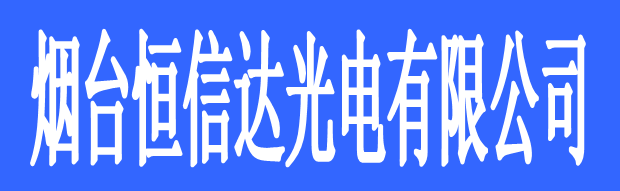 烟台恒信达光电有限公司